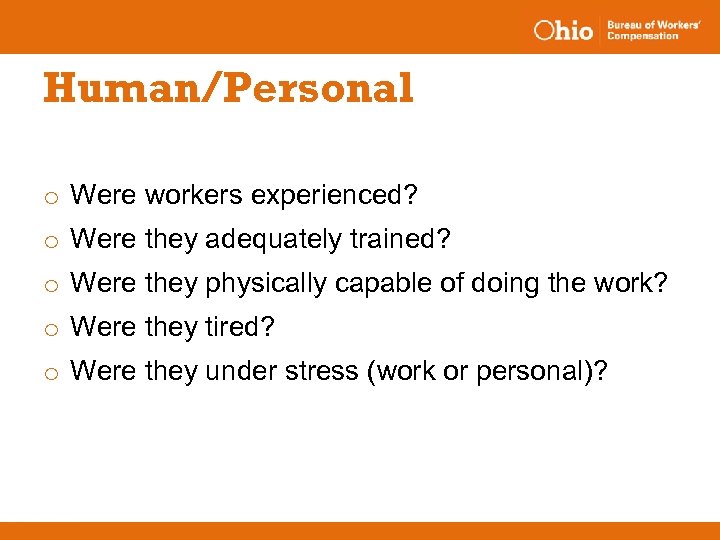 Ohio Bureau of Workers' Compensation

Human/Personal

o Were workers experienced?
o Were they adequately trained?
o Were they physically capable of doing the work?
o Were they tired?
o Were they under stress (work or personal)?